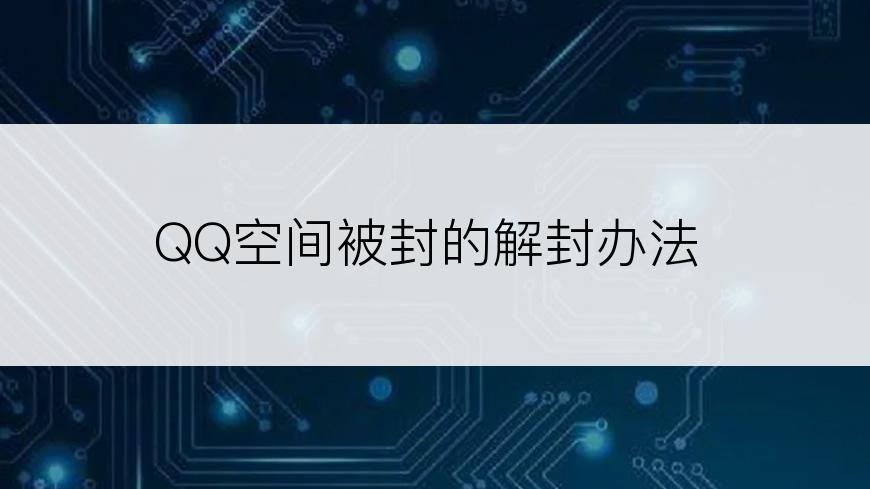 QQ空间被封的解封办法